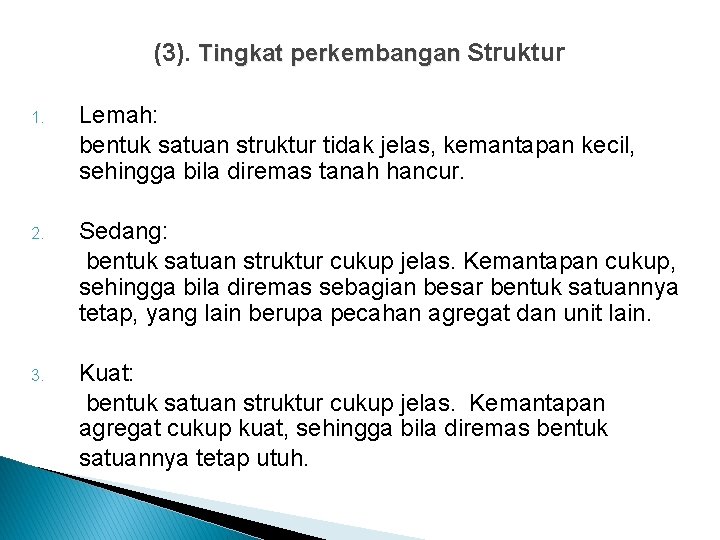 (3). Tingkat perkembangan Struktur

1. Lemah:
bentuk satuan struktur tidak jelas, kemantapan kecil, sehingga bila diremas tanah hancur.

2. Sedang:
bentuk satuan struktur cukup jelas. Kemantapan cukup, sehingga bila diremas sebagian besar bentuk satuannya tetap, yang lain berupa pecahan agregat dan unit lain.

3. Kuat:
bentuk satuan struktur cukup jelas. Kemantapan agregat cukup kuat, sehingga bila diremas bentuk satuannya tetap utuh.